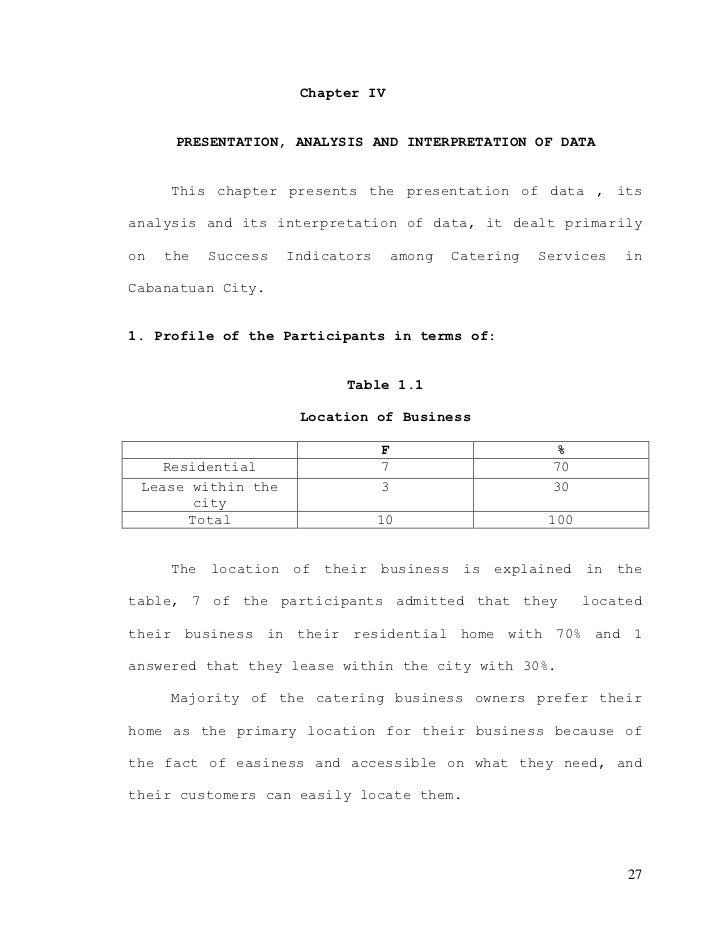 Chapter IV

PRESENTATION, ANALYSIS AND INTERPRETATION OF DATA

This chapter presents the presentation of data , its analysis and its interpretation of data, it dealt primarily on the Success Indicators among Catering Services in Cabanatuan City.

1. Profile of the Participants in terms of:

Table 1.1

Location of Business

| | F | % |
|---|---|---|
| Residential | 7 | 70 |
| Lease within the city | 3 | 30 |
| Total | 10 | 100 |

The location of their business is explained in the table, 7 of the participants admitted that they located their business in their residential home with 70% and 1 answered that they lease within the city with 30%.

Majority of the catering business owners prefer their home as the primary location for their business because of the fact of easiness and accessible on what they need, and their customers can easily locate them.

27